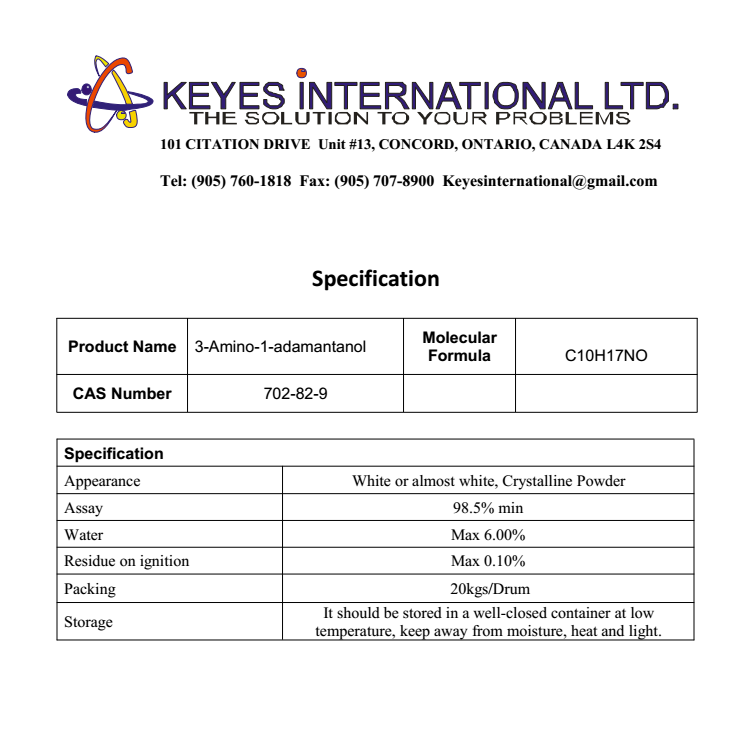 KEYES INTERNATIONAL LTD.
THE SOLUTION TO YOUR PROBLEMS
101 CITATION DRIVE Unit #13, CONCORD, ONTARIO, CANADA L4K 2S4

Tel: (905) 760-1818 Fax: (905) 707-8900 Keyesinternational@gmail.com

Specification

| Product Name | 3-Amino-1-adamantanol | Molecular Formula | C10H17NO |
|---|---|---|---|
| CAS Number | 702-82-9 | | |

| Specification | |
|---|---|
| Appearance | White or almost white, Crystalline Powder |
| Assay | 98.5% min |
| Water | Max 6.00% |
| Residue on ignition | Max 0.10% |
| Packing | 20kgs/Drum |
| Storage | It should be stored in a well-closed container at low temperature, keep away from moisture, heat and light. |